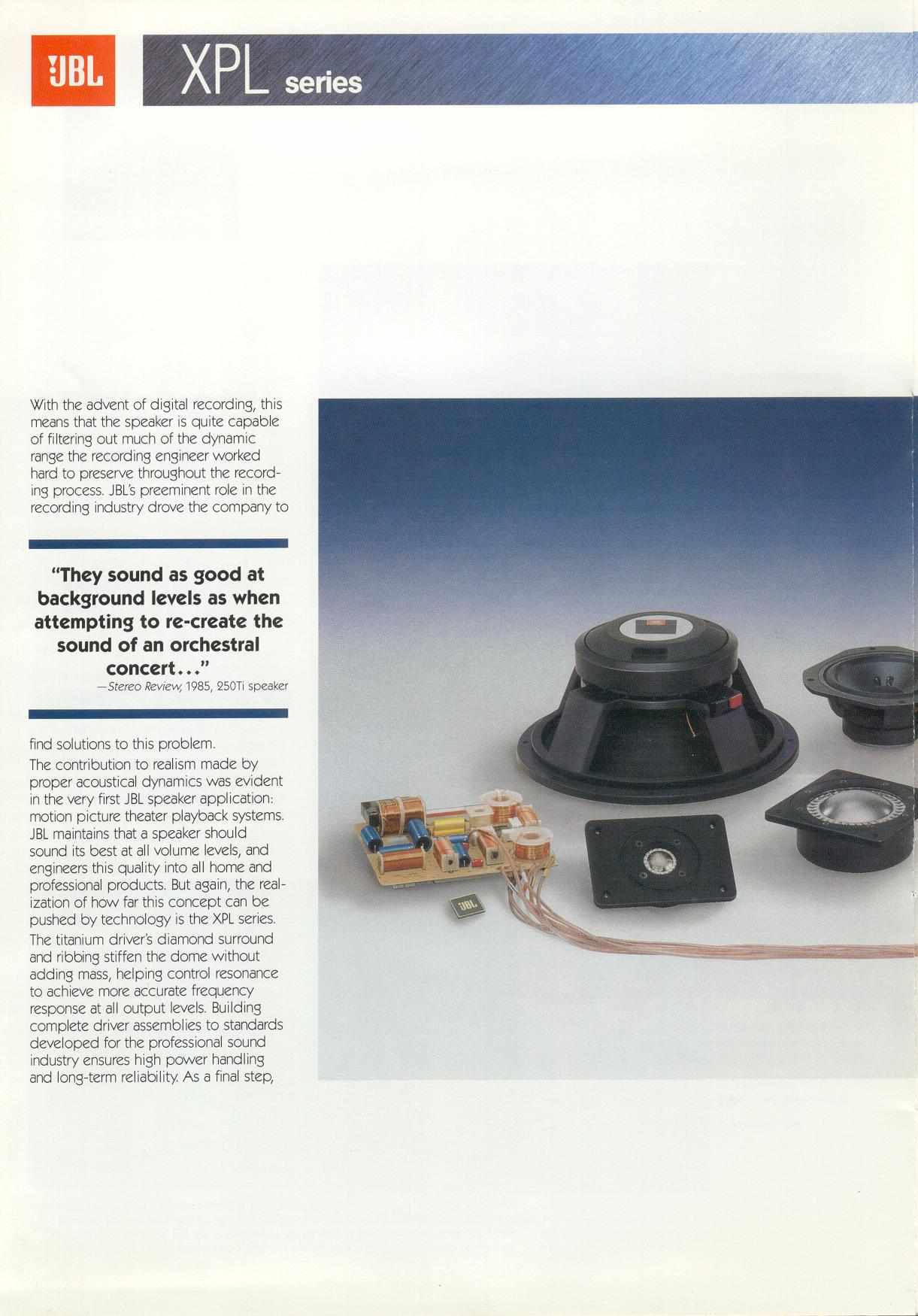 JBL

XPL series

With the advent of digital recording, this means that the speaker is quite capable of filtering out much of the dynamic range the recording engineer worked hard to preserve throughout the recording process. JBL's preeminent role in the recording industry drove the company to

"They sound as good at background levels as when attempting to re-create the sound of an orchestral concert..."

—Stereo Review, 1985, 250Ti speaker

find solutions to this problem.

The contribution to realism made by proper acoustical dynamics was evident in the very first JBL speaker application: motion picture theater playback systems. JBL maintains that a speaker should sound its best at all volume levels, and engineers this quality into all home and professional products. But again, the realization of how far this concept can be pushed by technology is the XPL series.

The titanium driver's diamond surround and ribbing stiffen the dome without adding mass, helping control resonance to achieve more accurate frequency response at all output levels. Building complete driver assemblies to standards developed for the professional sound industry ensures high power handling and long-term reliability. As a final step,